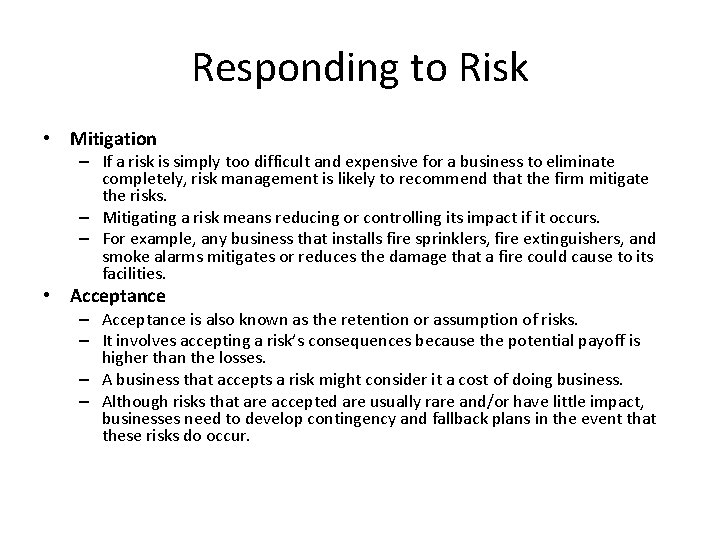 Responding to Risk

• Mitigation
– If a risk is simply too difficult and expensive for a business to eliminate completely, risk management is likely to recommend that the firm mitigate the risks.
– Mitigating a risk means reducing or controlling its impact if it occurs.
– For example, any business that installs fire sprinklers, fire extinguishers, and smoke alarms mitigates or reduces the damage that a fire could cause to its facilities.

• Acceptance
– Acceptance is also known as the retention or assumption of risks.
– It involves accepting a risk's consequences because the potential payoff is higher than the losses.
– A business that accepts a risk might consider it a cost of doing business.
– Although risks that are accepted are usually rare and/or have little impact, businesses need to develop contingency and fallback plans in the event that these risks do occur.